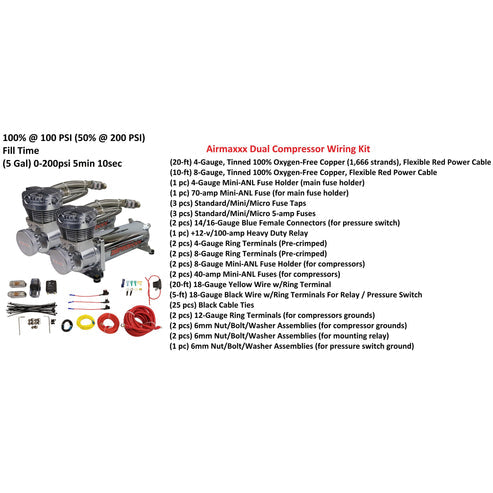 100% @ 100 PSI (50% @ 200 PSI)
Fill Time
(5 Gal) 0-200psi 5min 10sec

Airmaxxx Dual Compressor Wiring Kit
(20-ft) 4-Gauge, Tinned 100% Oxygen-Free Copper (1,666 strands), Flexible Red Power Cable
(10-ft) 8-Gauge, Tinned 100% Oxygen-Free Copper, Flexible Red Power Cable
(1 pc) 4-Gauge Mini-ANL Fuse Holder (main fuse holder)
(1 pc) 70-amp Mini-ANL Fuse (for main fuse holder)
(3 pcs) Standard/Mini/Micro Fuse Taps
(3 pcs) Standard/Mini/Micro 5-amp Fuses
(2 pcs) 14/16-Gauge Blue Female Connectors (for pressure switch)
(1 pc) +12-v/100-amp Heavy Duty Relay
(2 pcs) 4-Gauge Ring Terminals (Pre-crimped)
(2 pcs) 8-Gauge Ring Terminals (Pre-crimped)
(2 pcs) 8-Gauge Mini-ANL Fuse Holder (for compressors)
(2 pcs) 40-amp Mini-ANL Fuses (for compressors)
(20-ft) 18-Gauge Yellow Wire w/Ring Terminal
(5-ft) 18-Gauge Black Wire w/Ring Terminals For Relay / Pressure Switch
(25 pcs) Black Cable Ties
(2 pcs) 12-Gauge Ring Terminals (for compressors grounds)
(2 pcs) 6mm Nut/Bolt/Washer Assemblies (for compressor grounds)
(2 pcs) 6mm Nut/Bolt/Washer Assemblies (for mounting relay)
(1 pc) 6mm Nut/Bolt/Washer Assemblies (for pressure switch ground)